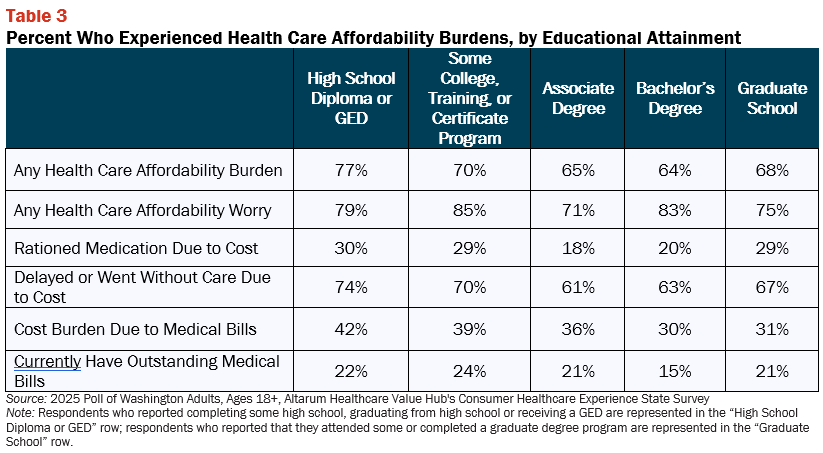 Table 3
Percent Who Experienced Health Care Affordability Burdens, by Educational Attainment

| | High School Diploma or GED | Some College, Training, or Certificate Program | Associate Degree | Bachelor's Degree | Graduate School |
|---|---|---|---|---|---|
| Any Health Care Affordability Burden | 77% | 70% | 65% | 64% | 68% |
| Any Health Care Affordability Worry | 79% | 85% | 71% | 83% | 75% |
| Rationed Medication Due to Cost | 30% | 29% | 18% | 20% | 29% |
| Delayed or Went Without Care Due to Cost | 74% | 70% | 61% | 63% | 67% |
| Cost Burden Due to Medical Bills | 42% | 39% | 36% | 30% | 31% |
| Currently Have Outstanding Medical Bills | 22% | 24% | 21% | 15% | 21% |

Source: 2025 Poll of Washington Adults, Ages 18+, Altarum Healthcare Value Hub's Consumer Healthcare Experience State Survey
Note: Respondents who reported completing some high school, graduating from high school or receiving a GED are represented in the "High School Diploma or GED" row; respondents who reported that they attended some or completed a graduate degree program are represented in the "Graduate School" row.